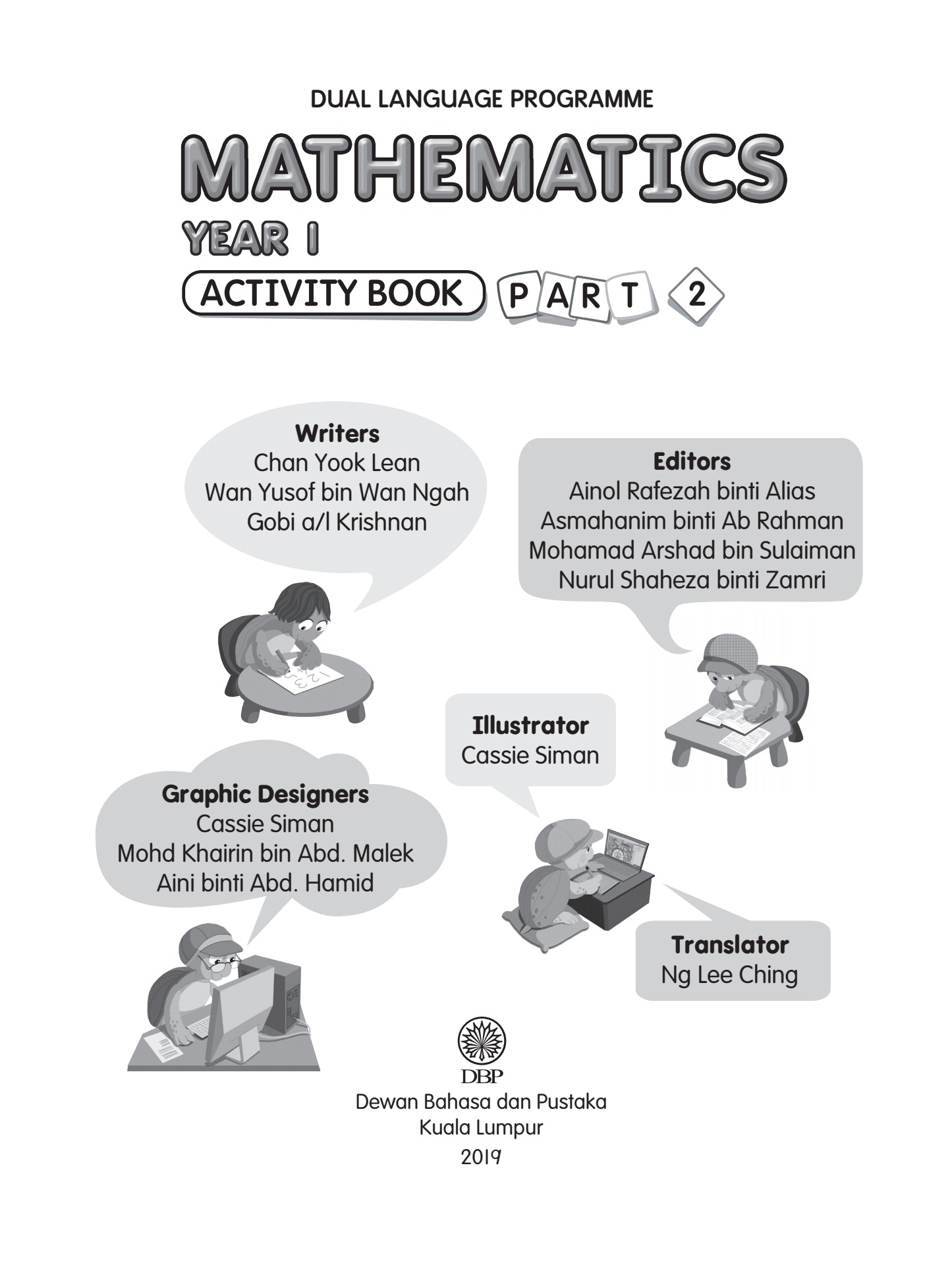 DUAL LANGUAGE PROGRAMME

MATHEMATICS

YEAR 1

ACTIVITY BOOK PART 2

Writers
Chan Yook Lean
Wan Yusof bin Wan Ngah
Gobi a/l Krishnan

Editors
Ainol Rafezah binti Alias
Asmahanim binti Ab Rahman
Mohamad Arshad bin Sulaiman
Nurul Shaheza binti Zamri

Illustrator
Cassie Siman

Graphic Designers
Cassie Siman
Mohd Khairin bin Abd. Malek
Aini binti Abd. Hamid

Translator
Ng Lee Ching

DBP
Dewan Bahasa dan Pustaka
Kuala Lumpur
2019